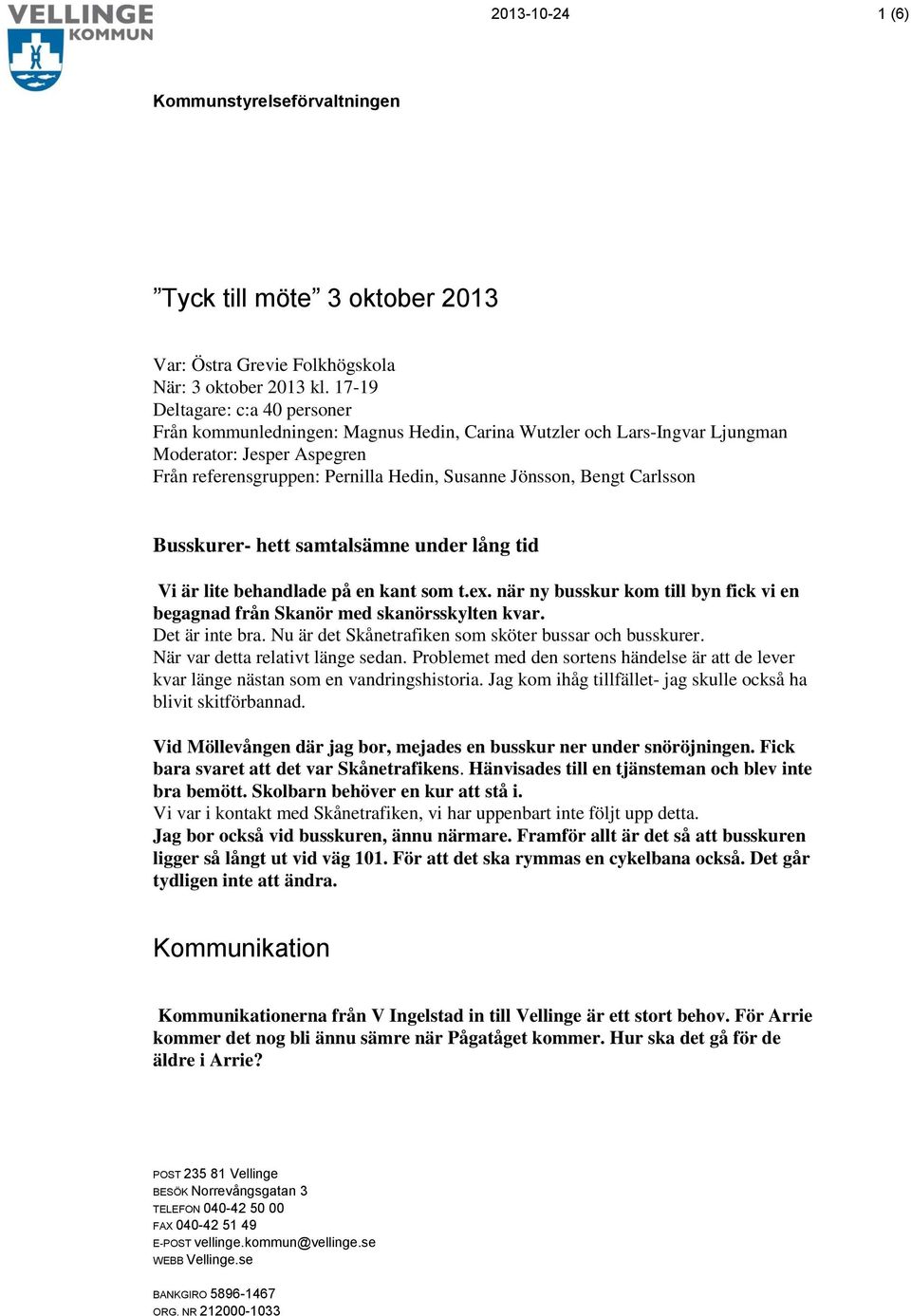 VELLINGE KOMMUN

2013-10-24

1 (6)

Kommunstyrelseförvaltningen

”Tyck till möte” 3 oktober 2013

Var: Östra Grevie Folkhögskola
När: 3 oktober 2013 kl. 17-19
Deltagare: c:a 40 personer
Från kommunledningen: Magnus Hedin, Carina Wutzler och Lars-Ingvar Ljungman
Moderator: Jesper Aspegren
Från referensgruppen: Pernilla Hedin, Susanne Jönsson, Bengt Carlsson

Busskurer- hett samtalsämne under lång tid

Vi är lite behandlade på en kant som t.ex. när ny busskur kom till byn fick vi en begagnad från Skanör med skanörsskylten kvar.
Det är inte bra. Nu är det Skånetrafiken som sköter bussar och busskurer.
När var detta relativt länge sedan. Problemet med den sortens händelse är att de lever kvar länge nästan som en vandringshistoria. Jag kom ihåg tillfället- jag skulle också ha blivit skitförbannad.

Vid Möllevången där jag bor, mejades en busskur ner under snöröjningen. Fick bara svaret att det var Skånetrafikens. Hänvisades till en tjänsteman och blev inte bra bemött. Skolbarn behöver en kur att stå i.
Vi var i kontakt med Skånetrafiken, vi har uppenbart inte följt upp detta.
Jag bor också vid busskuren, ännu närmare. Framför allt är det så att busskuren ligger så långt ut vid väg 101. För att det ska rymmas en cykelbana också. Det går tydligen inte att ändra.

Kommunikation

Kommunikationerna från V Ingelstad in till Vellinge är ett stort behov. För Arrie kommer det nog bli ännu sämre när Pågatåget kommer. Hur ska det gå för de äldre i Arrie?

POST 235 81 Vellinge
BESÖK Norrevångsgatan 3
TELEFON 040-42 50 00
FAX 040-42 51 49
E-POST vellinge.kommun@vellinge.se
WEBB Vellinge.se

BANKGIRO 5896-1467
ORG. NR 212000-1033